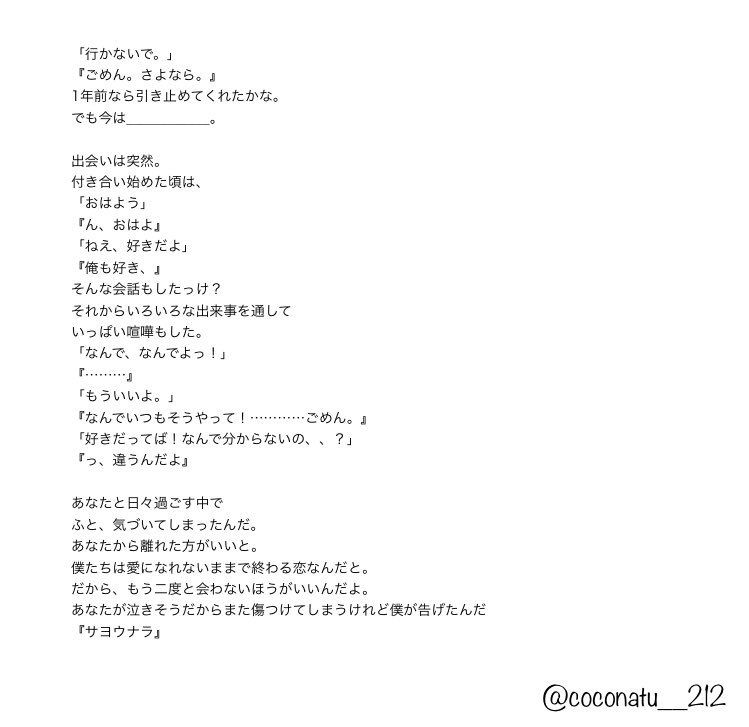 「行かないで。」
『ごめん。さよなら。』
1年前なら引き止めてくれたかな。
でも今は＿＿＿＿＿＿。

出会いは突然。
付き合い始めた頃は、
「おはよう」
『ん、おはよ』
「ねえ、好きだよ」
『俺も好き、』
そんな会話もしたっけ？
それからいろいろな出来事を通して
いっぱい喧嘩もした。
「なんで、なんでよっ！」
『………』
「もういいよ。」
『なんでいつもそうやって！…………ごめん。』
「好きだってば！なんで分からないの、、？」
『っ、違うんだよ』

あなたと日々過ごす中で
ふと、気づいてしまったんだ。
あなたから離れた方がいいと。
僕たちは愛になれないままで終わる恋なんだと。
だから、もう二度と会わないほうがいいんだよ。
あなたが泣きそうだからまた傷つけてしまうけれど僕が告げたんだ
『サヨウナラ』

@coconatu__212